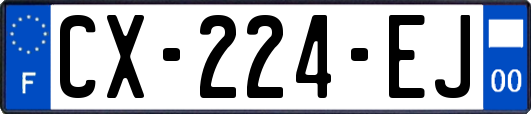 F
CX-224-EJ
00